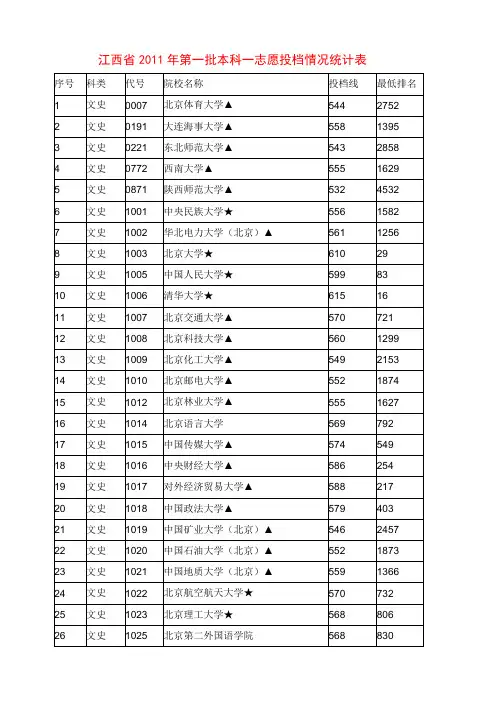 江西省 2011 年第一批本科一志愿投档情况统计表

| 序号 | 科类 | 代号 | 院校名称 | 投档线 | 最低排名 |
|---|---|---|---|---|---|
| 1 | 文史 | 0007 | 北京体育大学▲ | 544 | 2752 |
| 2 | 文史 | 0191 | 大连海事大学▲ | 558 | 1395 |
| 3 | 文史 | 0221 | 东北师范大学▲ | 543 | 2858 |
| 4 | 文史 | 0772 | 西南大学▲ | 555 | 1629 |
| 5 | 文史 | 0871 | 陕西师范大学▲ | 532 | 4532 |
| 6 | 文史 | 1001 | 中央民族大学★ | 556 | 1582 |
| 7 | 文史 | 1002 | 华北电力大学（北京）▲ | 561 | 1256 |
| 8 | 文史 | 1003 | 北京大学★ | 610 | 29 |
| 9 | 文史 | 1005 | 中国人民大学★ | 599 | 83 |
| 10 | 文史 | 1006 | 清华大学★ | 615 | 16 |
| 11 | 文史 | 1007 | 北京交通大学▲ | 570 | 721 |
| 12 | 文史 | 1008 | 北京科技大学▲ | 560 | 1299 |
| 13 | 文史 | 1009 | 北京化工大学▲ | 549 | 2153 |
| 14 | 文史 | 1010 | 北京邮电大学▲ | 552 | 1874 |
| 15 | 文史 | 1012 | 北京林业大学▲ | 555 | 1627 |
| 16 | 文史 | 1014 | 北京语言大学 | 569 | 792 |
| 17 | 文史 | 1015 | 中国传媒大学▲ | 574 | 549 |
| 18 | 文史 | 1016 | 中央财经大学▲ | 586 | 254 |
| 19 | 文史 | 1017 | 对外经济贸易大学▲ | 588 | 217 |
| 20 | 文史 | 1018 | 中国政法大学▲ | 579 | 403 |
| 21 | 文史 | 1019 | 中国矿业大学（北京）▲ | 546 | 2457 |
| 22 | 文史 | 1020 | 中国石油大学（北京）▲ | 552 | 1873 |
| 23 | 文史 | 1021 | 中国地质大学（北京）▲ | 559 | 1366 |
| 24 | 文史 | 1022 | 北京航空航天大学★ | 570 | 732 |
| 25 | 文史 | 1023 | 北京理工大学★ | 568 | 806 |
| 26 | 文史 | 1025 | 北京第二外国语学院 | 568 | 830 |